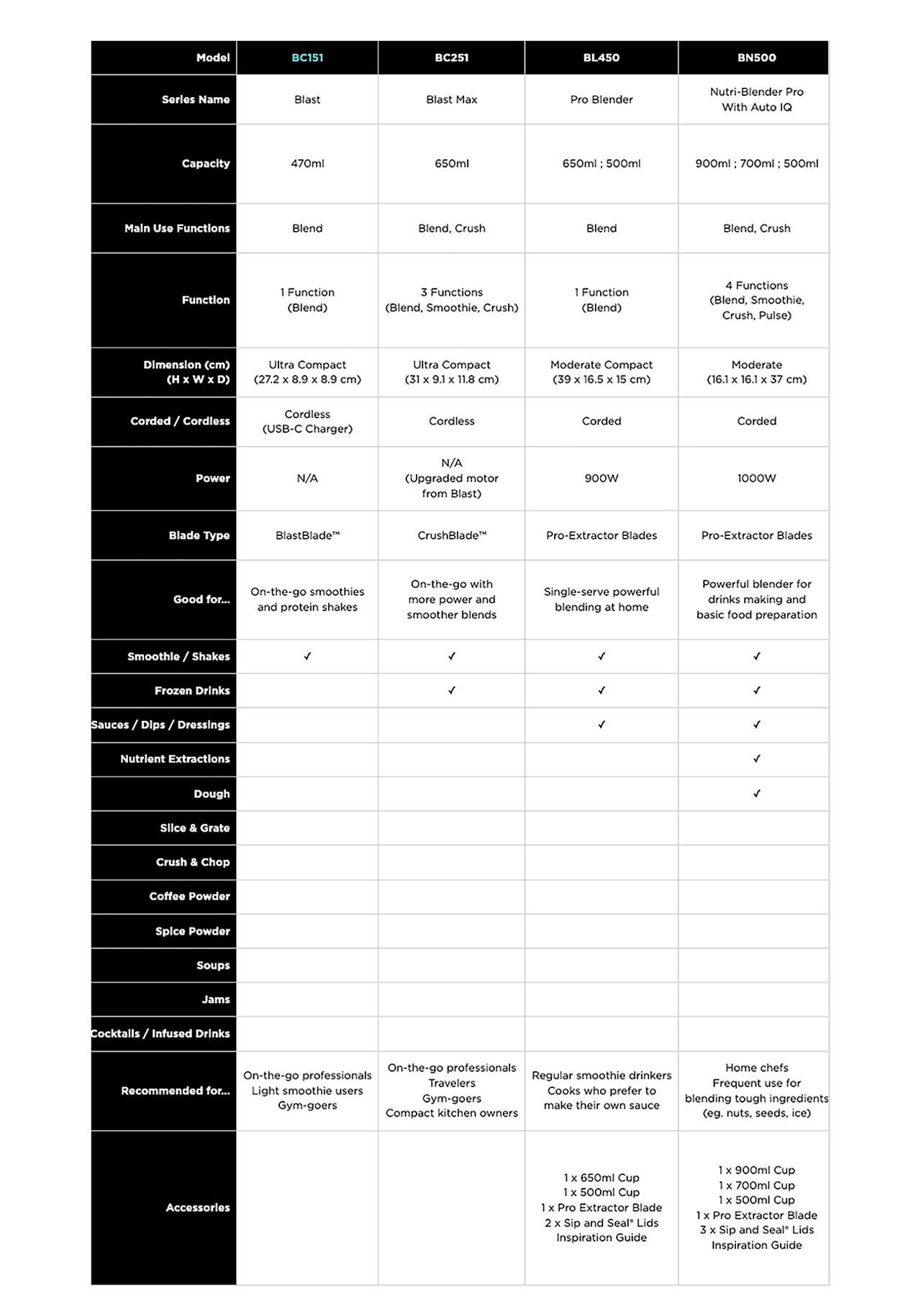 | Model | BC151 | BC251 | BL450 | BN500 |
|---|---|---|---|---|
| Series Name | Blast | Blast Max | Pro Blender | Nutri-Blender Pro With Auto IQ |
| Capacity | 470ml | 650ml | 650ml ; 500ml | 900ml ; 700ml ; 500ml |
| Main Use Functions | Blend | Blend, Crush | Blend | Blend, Crush |
| Function | 1 Function (Blend) | 3 Functions (Blend, Smoothie, Crush) | 1 Function (Blend) | 4 Functions (Blend, Smoothie, Crush, Pulse) |
| Dimension (cm) (H x W x D) | Ultra Compact (27.2 x 8.9 x 8.9 cm) | Ultra Compact (31 x 9.1 x 11.8 cm) | Moderate Compact (39 x 16.5 x 15 cm) | Moderate (16.1 x 16.1 x 37 cm) |
| Corded / Cordless | Cordless (USB-C Charger) | Cordless | Corded | Corded |
| Power | N/A | N/A (Upgraded motor from Blast) | 900W | 1000W |
| Blade Type | BlastBlade™ | CrushBlade™ | Pro-Extractor Blades | Pro-Extractor Blades |
| Good for... | On-the-go smoothies and protein shakes | On-the-go with more power and smoother blends | Single-serve powerful blending at home | Powerful blender for drinks making and basic food preparation |
| Smoothie / Shakes | ✓ | ✓ | ✓ | ✓ |
| Frozen Drinks | | ✓ | ✓ | ✓ |
| Sauces / Dips / Dressings | | | ✓ | ✓ |
| Nutrient Extractions | | | | ✓ |
| Dough | | | | ✓ |
| Slice & Grate | | | | |
| Crush & Chop | | | | |
| Coffee Powder | | | | |
| Spice Powder | | | | |
| Soups | | | | |
| Jams | | | | |
| Cocktails / Infused Drinks | | | | |
| Recommended for... | On-the-go professionals Light smoothie users Gym-goers | On-the-go professionals Travelers Gym-goers Compact kitchen owners | Regular smoothie drinkers Cooks who prefer to make their own sauce | Home chefs Frequent use for blending tough ingredients (eg. nuts, seeds, ice) |
| Accessories | | | 1 x 650ml Cup 1 x 500ml Cup 1 x Pro Extractor Blade 2 x Sip and Seal® Lids Inspiration Guide | 1 x 900ml Cup 1 x 700ml Cup 1 x 500ml Cup 1 x Pro Extractor Blade 3 x Sip and Seal® Lids Inspiration Guide |